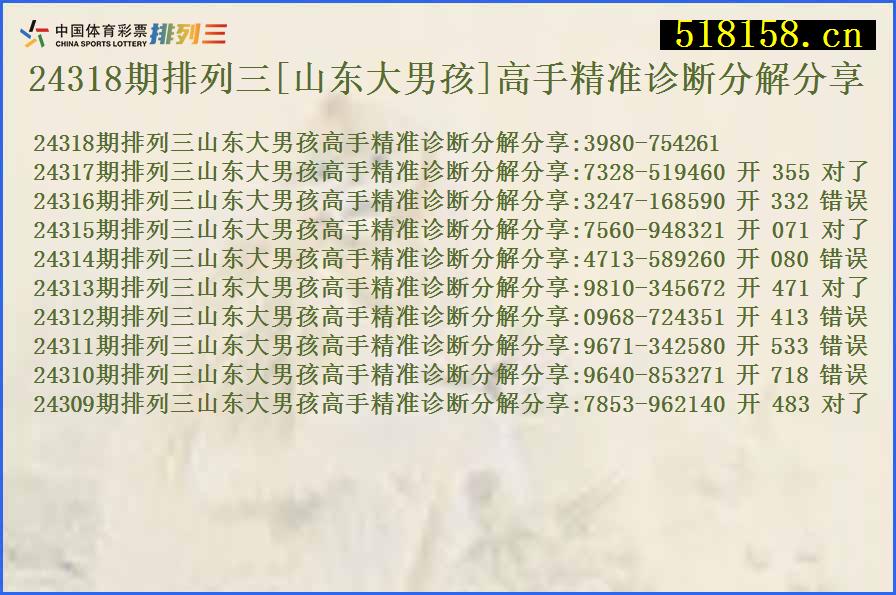 中国体育彩票 CHINA SPORTS LOTTERY 排列三

518158.cn

24318期排列三[山东大男孩]高手精准诊断分解分享

24318期排列三山东大男孩高手精准诊断分解分享:3980-754261
24317期排列三山东大男孩高手精准诊断分解分享:7328-519460 开 355 对了
24316期排列三山东大男孩高手精准诊断分解分享:3247-168590 开 332 错误
24315期排列三山东大男孩高手精准诊断分解分享:7560-948321 开 071 对了
24314期排列三山东大男孩高手精准诊断分解分享:4713-589260 开 080 错误
24313期排列三山东大男孩高手精准诊断分解分享:9810-345672 开 471 对了
24312期排列三山东大男孩高手精准诊断分解分享:0968-724351 开 413 错误
24311期排列三山东大男孩高手精准诊断分解分享:9671-342580 开 533 错误
24310期排列三山东大男孩高手精准诊断分解分享:9640-853271 开 718 错误
24309期排列三山东大男孩高手精准诊断分解分享:7853-962140 开 483 对了